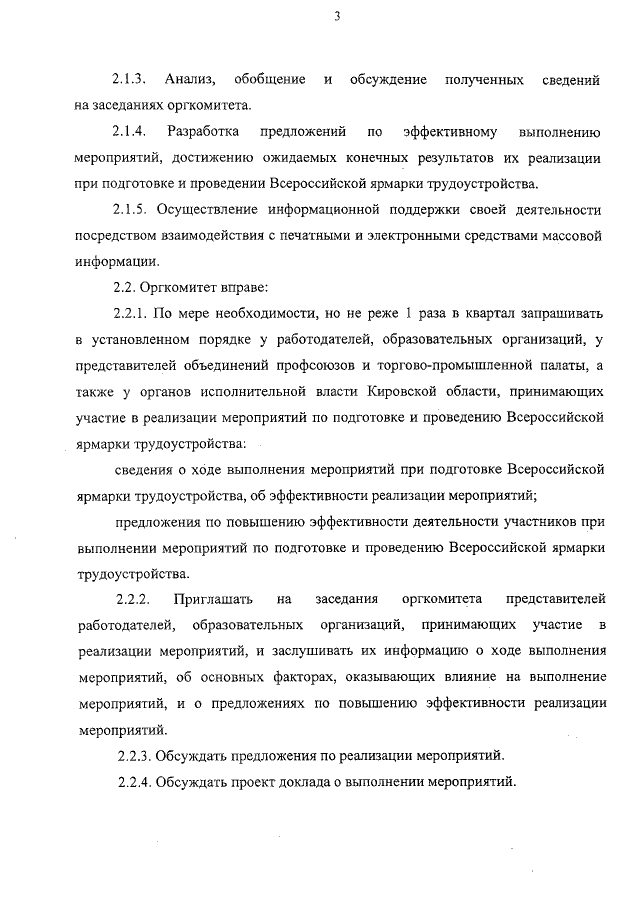 3

2.1.3. Анализ, обобщение и обсуждение полученных сведений на заседаниях оргкомитета.

2.1.4. Разработка предложений по эффективному выполнению мероприятий, достижению ожидаемых конечных результатов их реализации при подготовке и проведении Всероссийской ярмарки трудоустройства.

2.1.5. Осуществление информационной поддержки своей деятельности посредством взаимодействия с печатными и электронными средствами массовой информации.

2.2. Оргкомитет вправе:

2.2.1. По мере необходимости, но не реже 1 раза в квартал запрашивать в установленном порядке у работодателей, образовательных организаций, у представителей объединений профсоюзов и торгово-промышленной палаты, а также у органов исполнительной власти Кировской области, принимающих участие в реализации мероприятий по подготовке и проведению Всероссийской ярмарки трудоустройства:

сведения о ходе выполнения мероприятий при подготовке Всероссийской ярмарки трудоустройства, об эффективности реализации мероприятий;

предложения по повышению эффективности деятельности участников при выполнении мероприятий по подготовке и проведению Всероссийской ярмарки трудоустройства.

2.2.2. Приглашать на заседания оргкомитета представителей работодателей, образовательных организаций, принимающих участие в реализации мероприятий, и заслушивать их информацию о ходе выполнения мероприятий, об основных факторах, оказывающих влияние на выполнение мероприятий, и о предложениях по повышению эффективности реализации мероприятий.

2.2.3. Обсуждать предложения по реализации мероприятий.

2.2.4. Обсуждать проект доклада о выполнении мероприятий.